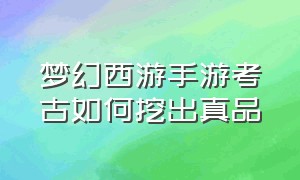 梦幻西游手游考古如何挖出真品